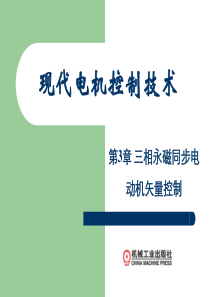 现代电机控制技术

第3章 三相永磁同步电动机矢量控制

机械工业出版社
CHINA MACHINE PRESS